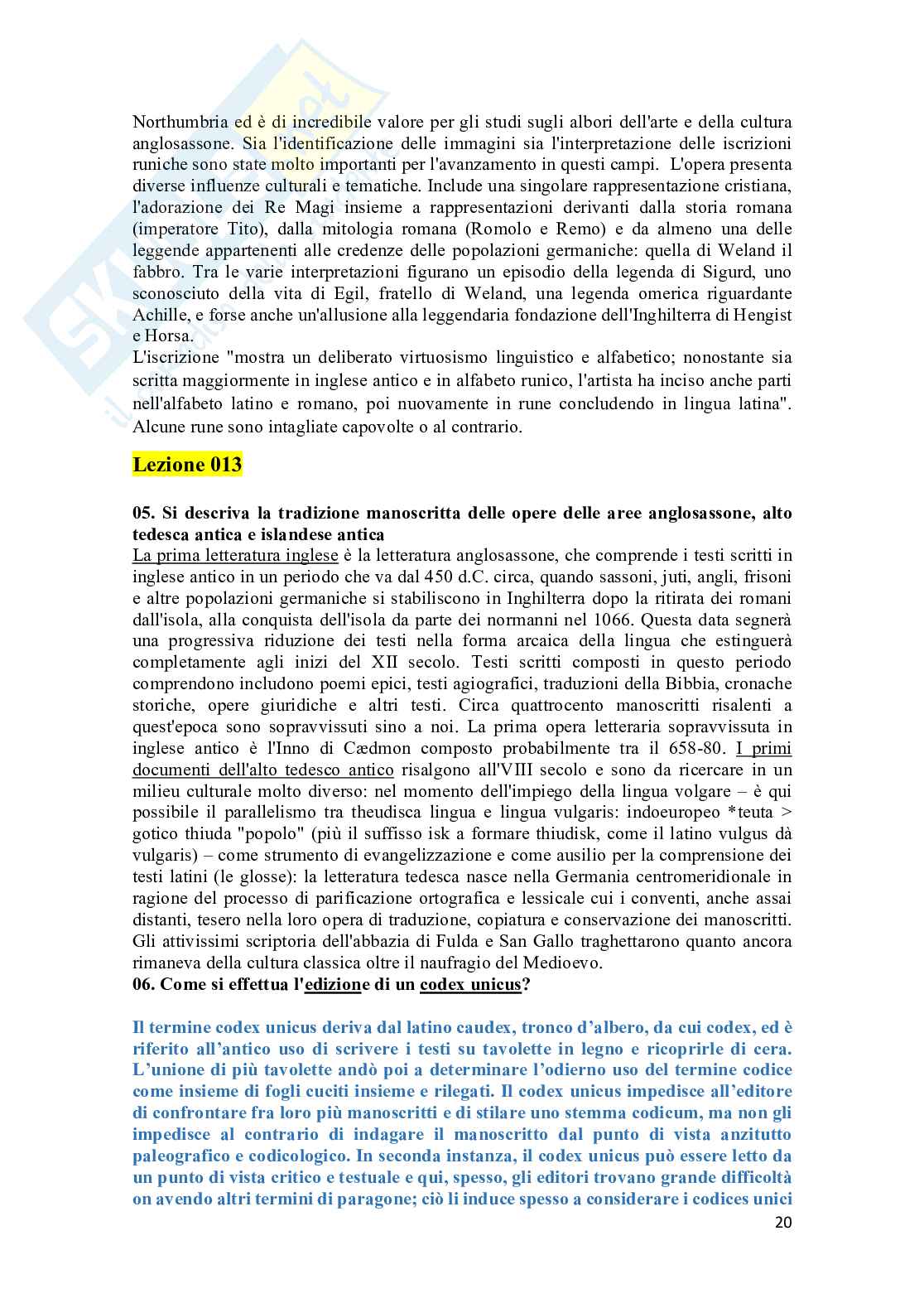 Northumbria ed è di incredibile valore per gli studi sugli albori dell'arte e della cultura anglosassone. Sia l'identificazione delle immagini sia l'interpretazione delle iscrizioni runiche sono state molto importanti per l'avanzamento in questi campi. L'opera presenta diverse influenze culturali e tematiche. Include una singolare rappresentazione cristiana, l'adorazione dei Re Magi insieme a rappresentazioni derivanti dalla storia romana (imperatore Tito), dalla mitologia romana (Romolo e Remo) e da almeno una delle leggende appartenenti alle credenze delle popolazioni germaniche: quella di Weland il fabbro. Tra le varie interpretazioni figurano un episodio della legenda di Sigurd, uno sconosciuto della vita di Egil, fratello di Weland, una legenda omerica riguardante Achille, e forse anche un'allusione alla leggendaria fondazione dell'Inghilterra di Hengist e Horsa.
L'iscrizione "mostra un deliberato virtuosismo linguistico e alfabetico; nonostante sia scritta maggiormente in inglese antico e in alfabeto runico, l'artista ha inciso anche parti nell'alfabeto latino e romano, poi nuovamente in rune concludendo in lingua latina". Alcune rune sono intagliate capovolte o al contrario.

Lezione 013

05. Si descriva la tradizione manoscritta delle opere delle aree anglosassone, alto tedesca antica e islandese antica
La prima letteratura inglese è la letteratura anglosassone, che comprende i testi scritti in inglese antico in un periodo che va dal 450 d.C. circa, quando sassoni, juti, angli, frisoni e altre popolazioni germaniche si stabiliscono in Inghilterra dopo la ritirata dei romani dall'isola, alla conquista dell'isola da parte dei normanni nel 1066. Questa data segnerà una progressiva riduzione dei testi nella forma arcaica della lingua che estinguerà completamente agli inizi del XII secolo. Testi scritti composti in questo periodo comprendono includono poemi epici, testi agiografici, traduzioni della Bibbia, cronache storiche, opere giuridiche e altri testi. Circa quattrocento manoscritti risalenti a quest'epoca sono sopravvissuti sino a noi. La prima opera letteraria sopravvissuta in inglese antico è l'Inno di Cædmon composto probabilmente tra il 658-80. I primi documenti dell'alto tedesco antico risalgono all'VIII secolo e sono da ricercare in un milieu culturale molto diverso: nel momento dell'impiego della lingua volgare – è qui possibile il parallelismo tra theudisca lingua e lingua vulgaris: indoeuropeo *teuta > gotico thiuda "popolo" (più il suffisso isk a formare thiudisk, come il latino vulgus dà vulgaris) – come strumento di evangelizzazione e come ausilio per la comprensione dei testi latini (le glosse): la letteratura tedesca nasce nella Germania centromeridionale in ragione del processo di parificazione ortografica e lessicale cui i conventi, anche assai distanti, tesero nella loro opera di traduzione, copiatura e conservazione dei manoscritti. Gli attivissimi scriptoria dell'abbazia di Fulda e San Gallo traghettarono quanto ancora rimaneva della cultura classica oltre il naufragio del Medioevo.
06. Come si effettua l'edizione di un codex unicus?

Il termine codex unicus deriva dal latino caudex, tronco d'albero, da cui codex, ed è riferito all'antico uso di scrivere i testi su tavolette in legno e ricoprirle di cera. L'unione di più tavolette andò poi a determinare l'odierno uso del termine codice come insieme di fogli cuciti insieme e rilegati. Il codex unicus impedisce all'editore di confrontare fra loro più manoscritti e di stilare uno stemma codicum, ma non gli impedisce al contrario di indagare il manoscritto dal punto di vista anzitutto paleografico e codicologico. In seconda instanza, il codex unicus può essere letto da un punto di vista critico e testuale e qui, spesso, gli editori trovano grande difficoltà on avendo altri termini di paragone; ciò li induce spesso a considerare i codices unici

20